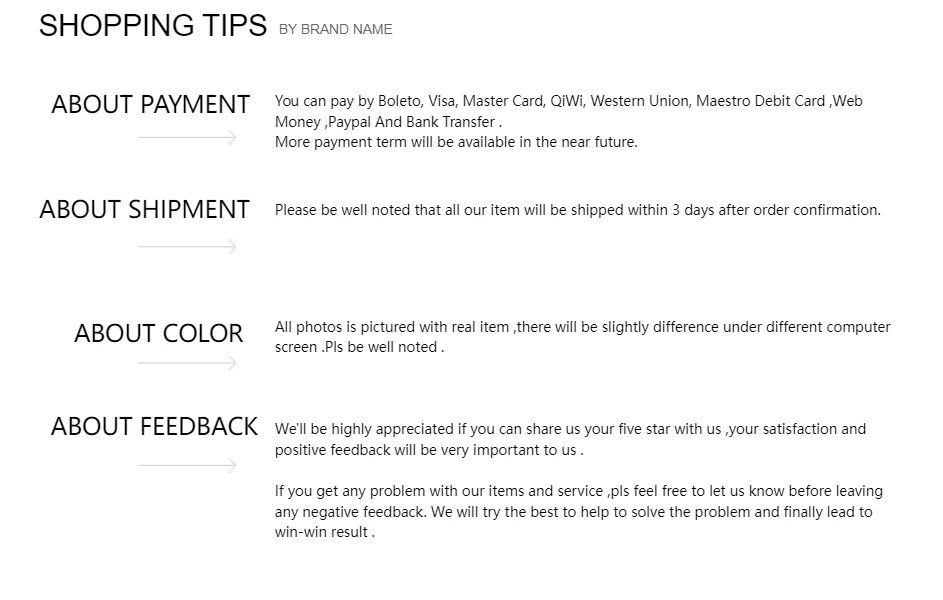 SHOPPING TIPS BY BRAND NAME

ABOUT PAYMENT

You can pay by Boleto, Visa, Master Card, QiWi, Western Union, Maestro Debit Card ,Web Money ,Paypal And Bank Transfer .
More payment term will be available in the near future.

ABOUT SHIPMENT

Please be well noted that all our item will be shipped within 3 days after order confirmation.

ABOUT COLOR

All photos is pictured with real item ,there will be slightly difference under different computer screen .Pls be well noted .

ABOUT FEEDBACK

We'll be highly appreciated if you can share us your five star with us ,your satisfaction and positive feedback will be very important to us .

If you get any problem with our items and service ,pls feel free to let us know before leaving any negative feedback. We will try the best to help to solve the problem and finally lead to win-win result .